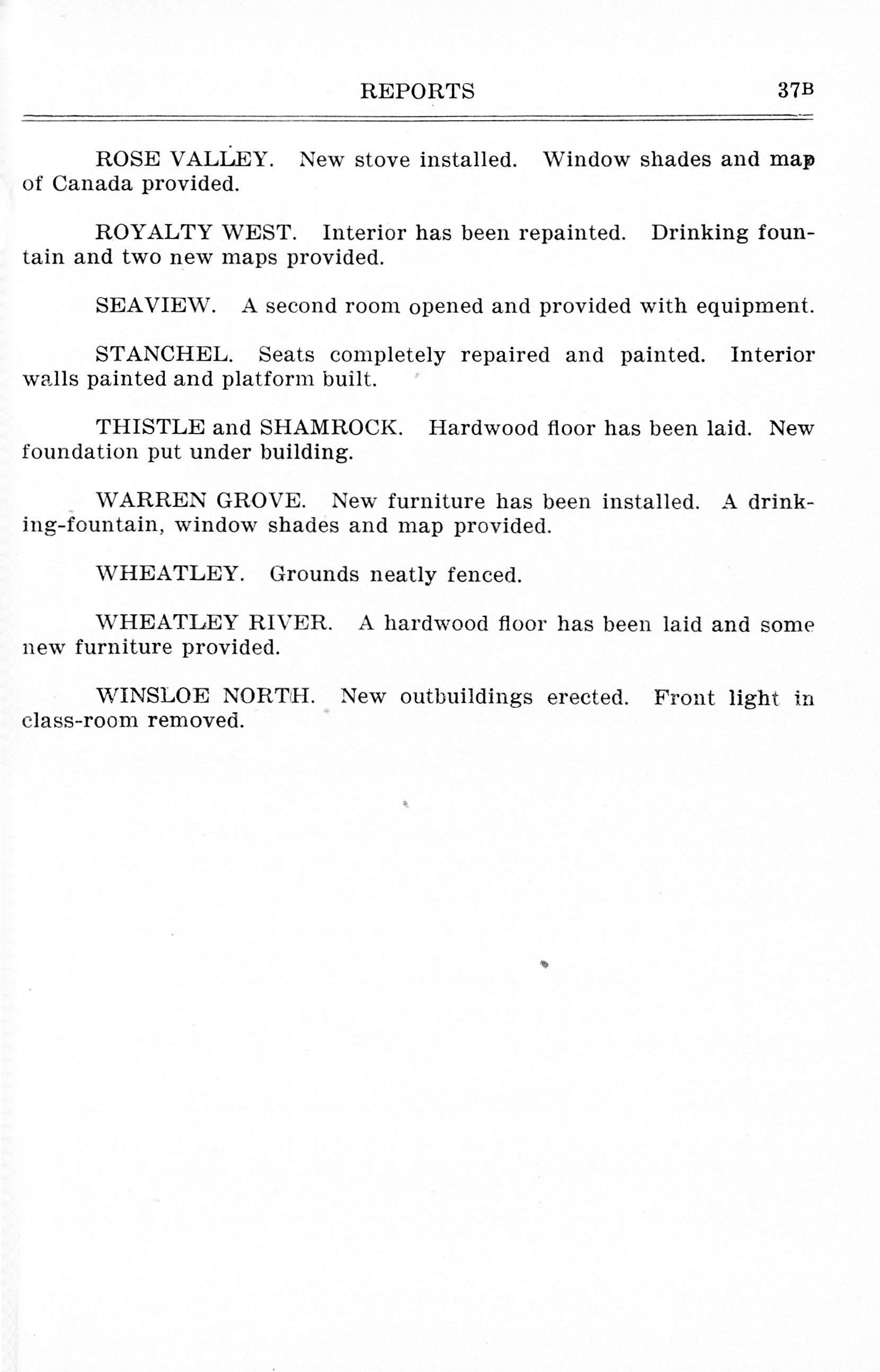 REPORTS 37B

ROSE VALLEY. New stove installed. Window shades and map of Canada provided.

ROYALTY WEST. Interior has been repainted. Drinking fountain and two new maps provided.

SEAVIEW. A second room opened and provided with equipment.

STANCHEL. Seats completely repaired and painted. Interior walls painted and platform built.

THISTLE and SHAMROCK. Hardwood floor has been laid. New foundation put under building.

WARREN GROVE. New furniture has been installed. A drinking-fountain, window shades and map provided.

WHEATLEY. Grounds neatly fenced.

WHEATLEY RIVER. A hardwood floor has been laid and some new furniture provided.

WINSLOE NORTH. New outbuildings erected. Front light in class-room removed.